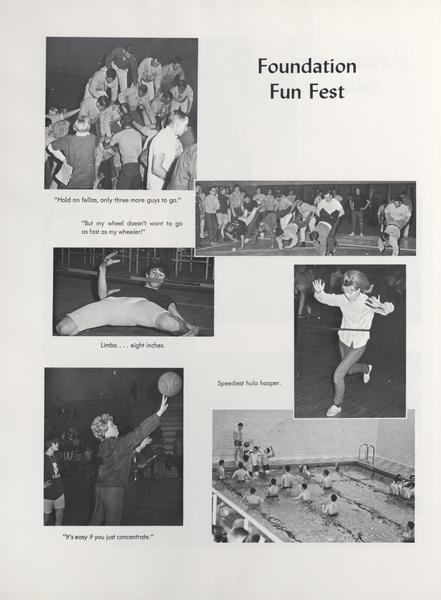 Foundation
Fun Fest

"Hold on fellas, only three more guys to go."

"But my wheel doesn't want to go as fast as my wheeler!"

Limbo . . . eight inches.

Speediest hula hooper.

"It's easy if you just concentrate."